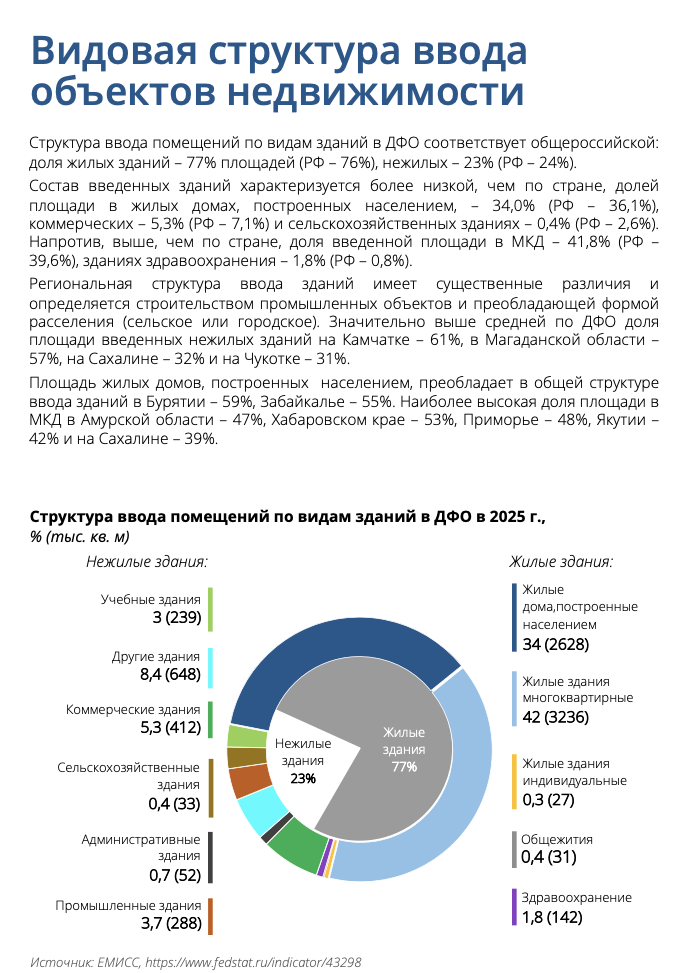 Видовая структура ввода объектов недвижимости

Структура ввода помещений по видам зданий в ДФО соответствует общероссийской: доля жилых зданий – 77% площадей (РФ – 76%), нежилых – 23% (РФ – 24%).

Состав введенных зданий характеризуется более низкой, чем по стране, долей площади в жилых домах, построенных населением, – 34,0% (РФ – 36,1%), коммерческих – 5,3% (РФ – 7,1%) и сельскохозяйственных зданиях – 0,4% (РФ – 2,6%). Напротив, выше, чем по стране, доля введенной площади в МКД – 41,8% (РФ – 39,6%), зданиях здравоохранения – 1,8% (РФ – 0,8%).

Региональная структура ввода зданий имеет существенные различия и определяется строительством промышленных объектов и преобладающей формой расселения (сельское или городское). Значительно выше средней по ДФО доля площади введенных нежилых зданий на Камчатке – 61%, в Магаданской области – 57%, на Сахалине – 32% и на Чукотке – 31%.

Площадь жилых домов, построенных населением, преобладает в общей структуре ввода зданий в Бурятии – 59%, Забайкалье – 55%. Наиболее высокая доля площади в МКД в Амурской области – 47%, Хабаровском крае – 53%, Приморье – 48%, Якутии – 42% и на Сахалине – 39%.

Структура ввода помещений по видам зданий в ДФО в 2025 г., % (тыс. кв. м)

Нежилые здания:

Учебные здания
3 (239)

Другие здания
8,4 (648)

Коммерческие здания
5,3 (412)

Сельскохозяйственные здания
0,4 (33)

Административные здания
0,7 (52)

Промышленные здания
3,7 (288)

Нежилые здания
23%

Жилые здания
77%

Жилые здания:

Жилые дома,построенные населением
34 (2628)

Жилые здания многоквартирные
42 (3236)

Жилые здания индивидуальные
0,3 (27)

Общежития
0,4 (31)

Здравоохранение
1,8 (142)

Источник: ЕМИСС, https://www.fedstat.ru/indicator/43298